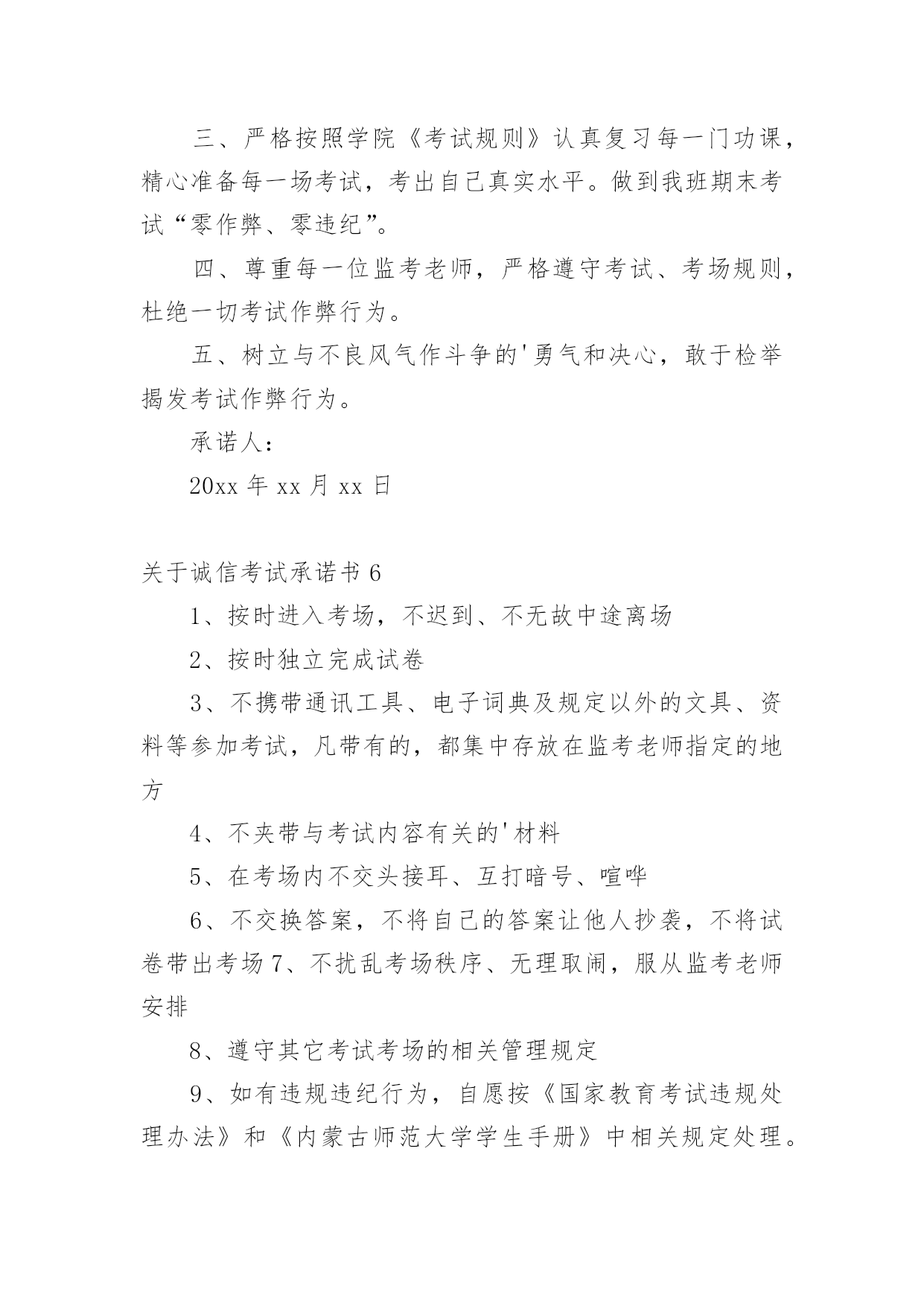 三、严格按照学院《考试规则》认真复习每一门功课，精心准备每一场考试，考出自己真实水平。做到我班期末考试“零作弊、零违纪”。

四、尊重每一位监考老师，严格遵守考试、考场规则，杜绝一切考试作弊行为。

五、树立与不良风气作斗争的'勇气和决心，敢于检举揭发考试作弊行为。

承诺人：

20xx 年 xx 月 xx 日

关于诚信考试承诺书 6

1、按时进入考场，不迟到、不无故中途离场

2、按时独立完成试卷

3、不携带通讯工具、电子词典及规定以外的文具、资料等参加考试，凡带有的，都集中存放在监考老师指定的地方

4、不夹带与考试内容有关的'材料

5、在考场内不交头接耳、互打暗号、喧哗

6、不交换答案，不将自己的答案让他人抄袭，不将试卷带出考场 7、不扰乱考场秩序、无理取闹，服从监考老师安排

8、遵守其它考试考场的相关管理规定

9、如有违规违纪行为，自愿按《国家教育考试违规处理办法》和《内蒙古师范大学学生手册》中相关规定处理。